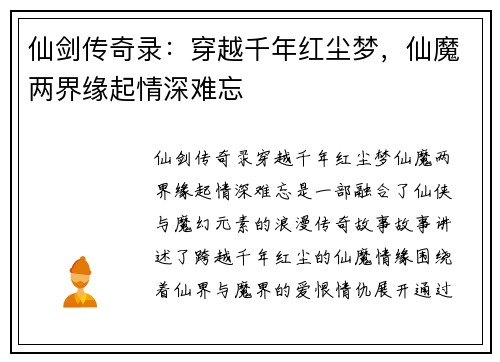 仙剑传奇录：穿越千年红尘梦，仙魔两界缘起情深难忘

仙剑传奇录穿越千年红尘梦仙魔两界缘起情深难忘是一部融合了仙侠与魔幻元素的浪漫传奇故事故事讲述了跨越千年红尘的仙魔情缘围绕着仙界与魔界的爱恨情仇展开通过